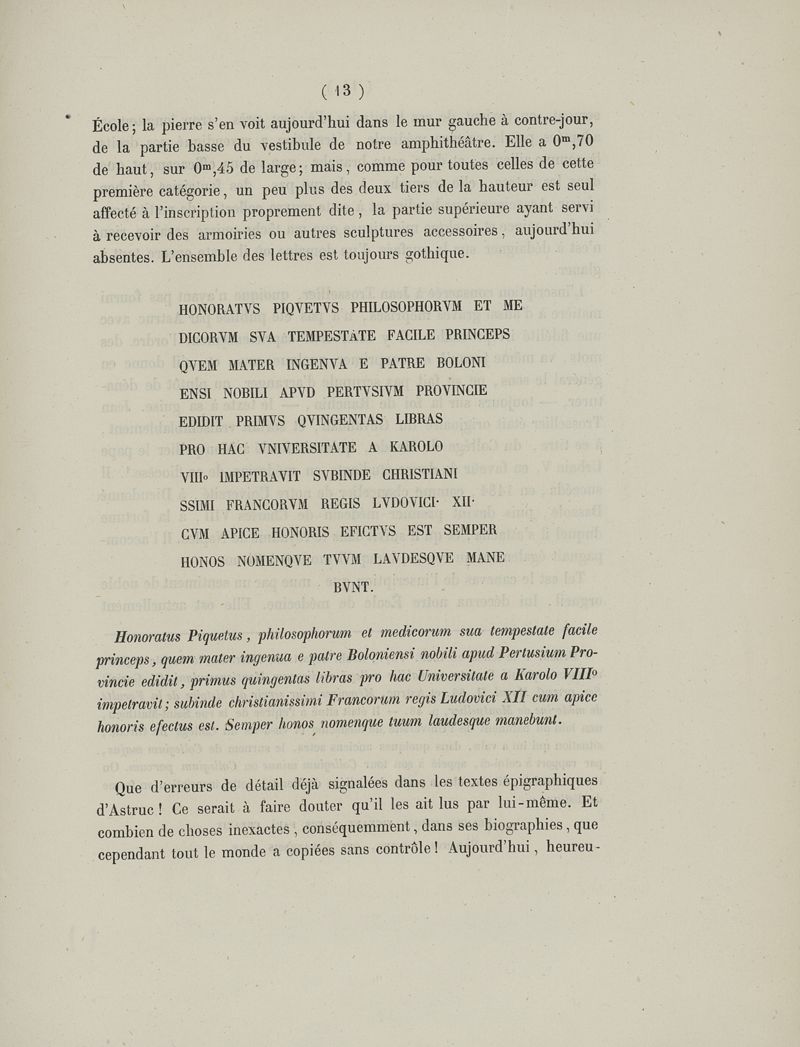 ( 13 )

École ; la pierre s'en voit aujourd'hui dans le mur gauche à contre-jour, de la partie basse du vestibule de notre amphithéâtre. Elle a $0^m,70$ de haut, sur $0^m,45$ de large ; mais, comme pour toutes celles de cette première catégorie, un peu plus des deux tiers de la hauteur est seul affecté à l'inscription proprement dite, la partie supérieure ayant servi à recevoir des armoiries ou autres sculptures accessoires, aujourd'hui absentes. L'ensemble des lettres est toujours gothique.

HONORATVS PIQVETVS PHILOSOPHORVM ET ME
DICORVM SVA TEMPESTATE FACILE PRINCEPS
QVEM MATER INGENVA E PATRE BOLONI
ENSI NOBILI APVD PERTVSIVM PROVINCIE
EDIDIT PRIMVS QVINGENTAS LIBRAS
PRO HAC VNIVERSITATE A KAROLO
VIII° IMPETRAVIT SVBINDE CHRISTIANI
SSIMI FRANCORVM REGIS LVDOVICI· XII·
CVM APICE HONORIS EFICTVS EST SEMPER
HONOS NOMENQVE TVVM LAVDESQVE MANE
BVNT.

Honoratus Piquetus, philosophorum et medicorum sua tempestate facile princeps, quem mater ingenua e patre Boloniensi nobili apud Pertusium Provincie edidit, primus quingentas libras pro hac Universitate a Karolo VIII° impetravit ; subinde christianissimi Francorum regis Ludovici XII cum apice honoris efectus est. Semper honos nomenque tuum laudesque manebunt.

Que d'erreurs de détail déjà signalées dans les textes épigraphiques d'Astruc ! Ce serait à faire douter qu'il les ait lus par lui-même. Et combien de choses inexactes, conséquemment, dans ses biographies, que cependant tout le monde a copiées sans contrôle ! Aujourd'hui, heureu-